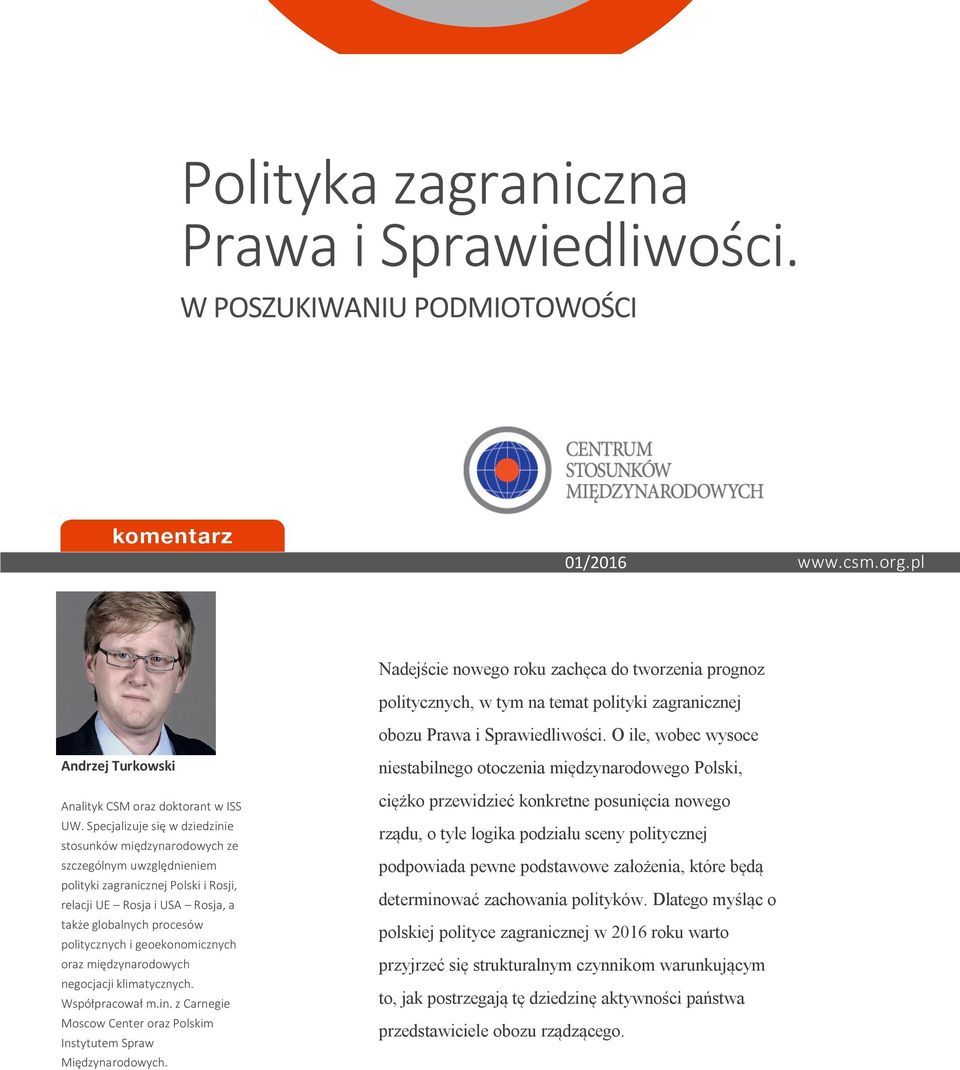 Polityka zagraniczna Prawa i Sprawiedliwości.

W POSZUKIWANIU PODMIOTOWOŚCI

CENTRUM STOSUNKÓW MIĘDZYNARODOWYCH

komentarz

01/2016

www.csm.org.pl

Andrzej Turkowski

Analityk CSM oraz doktorant w ISS UW. Specjalizuje się w dziedzinie stosunków międzynarodowych ze szczególnym uwzględnieniem polityki zagranicznej Polski i Rosji, relacji UE – Rosja i USA – Rosja, a także globalnych procesów politycznych i geoekonomicznych oraz międzynarodowych negocjacji klimatycznych. Współpracował m.in. z Carnegie Moscow Center oraz Polskim Instytutem Spraw Międzynarodowych.

Nadejście nowego roku zachęca do tworzenia prognoz politycznych, w tym na temat polityki zagranicznej obozu Prawa i Sprawiedliwości. O ile, wobec wysoce niestabilnego otoczenia międzynarodowego Polski, ciężko przewidzieć konkretne posunięcia nowego rządu, o tyle logika podziału sceny politycznej podpowiada pewne podstawowe założenia, które będą determinować zachowania polityków. Dlatego myśląc o polskiej polityce zagranicznej w 2016 roku warto przyjrzeć się strukturalnym czynnikom warunkującym to, jak postrzegają tę dziedzinę aktywności państwa przedstawiciele obozu rządzącego.